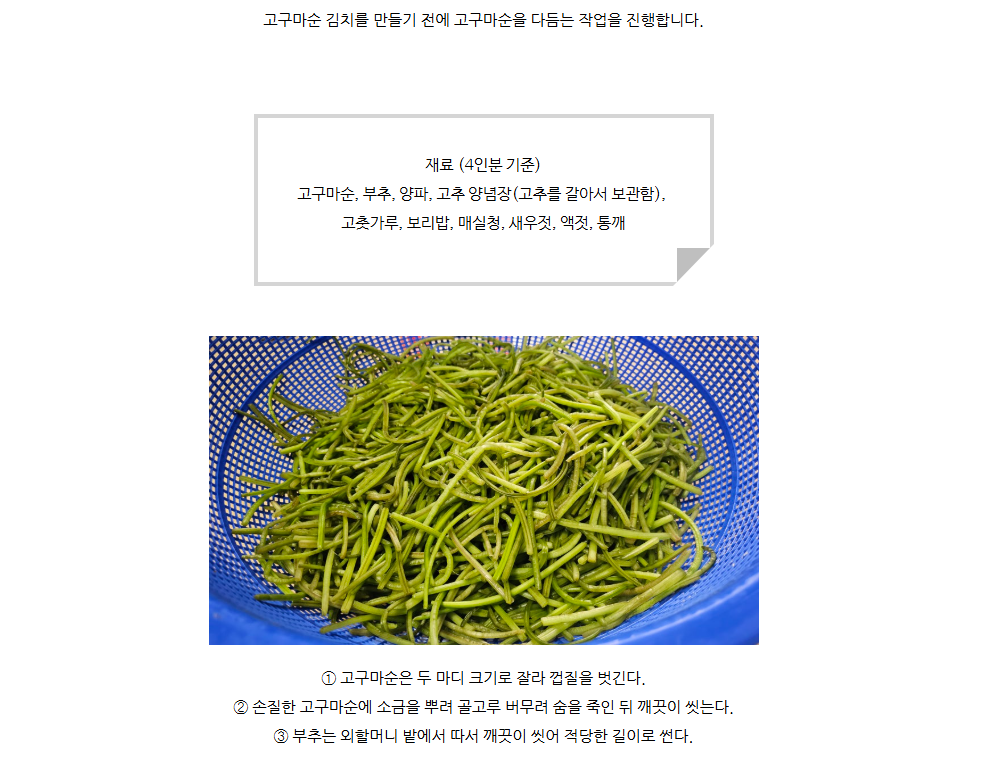 고구마순 김치를 만들기 전에 고구마순을 다듬는 작업을 진행합니다.

재료 (4인분 기준)
고구마순, 부추, 양파, 고추 양념장(고추를 갈아서 보관함),
고춧가루, 보리밥, 매실청, 새우젓, 액젓, 통깨

① 고구마순은 두 마디 크기로 잘라 껍질을 벗긴다.
② 손질한 고구마순에 소금을 뿌려 골고루 버무려 숨을 죽인 뒤 깨끗이 씻는다.
③ 부추는 외할머니 밭에서 따서 깨끗이 씻어 적당한 길이로 썬다.